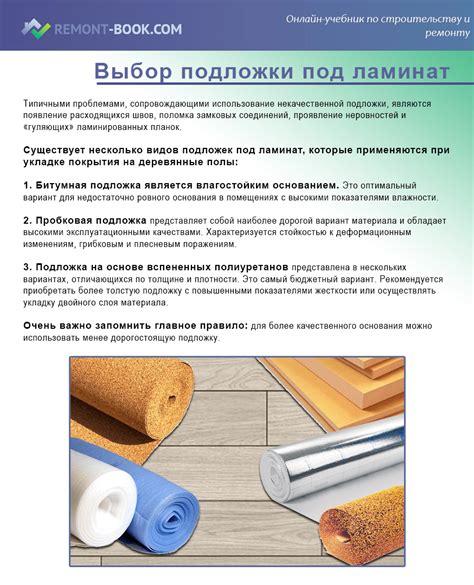 REMONT-BOOK.COM

Онлайн-учебник по строительству и ремонту

Выбор подложки под ламинат

Типичными проблемами, сопровождающими использование некачественной подложки, являются появление расходящихся швов, поломка замковых соединений, проявление неровностей и «гуляющих» ламинированных планок.

Существует несколько видов подложек под ламинат, которые применяются при укладке покрытия на деревянные полы:

1. Битумная подложка является влагостойким основанием. Это оптимальный вариант для недостаточно ровного основания в помещениях с высокими показателями влажности.

2. Пробковая подложка представляет собой наиболее дорогой вариант материала и обладает высокими эксплуатационными качествами. Характеризуется стойкостью к деформационным изменениям, грибковым и плесневым поражениям.

3. Подложка на основе вспененных полиуретанов представлена в нескольких вариантах, отличающихся по толщине и плотности. Это самый бюджетный вариант. Рекомендуется приобретать более толстую подложку с повышенными показателями жесткости или осуществлять укладку двойного слоя материала.

Очень важно запомнить главное правило: для более качественного основания можно использовать менее дорогостоящую подложку.